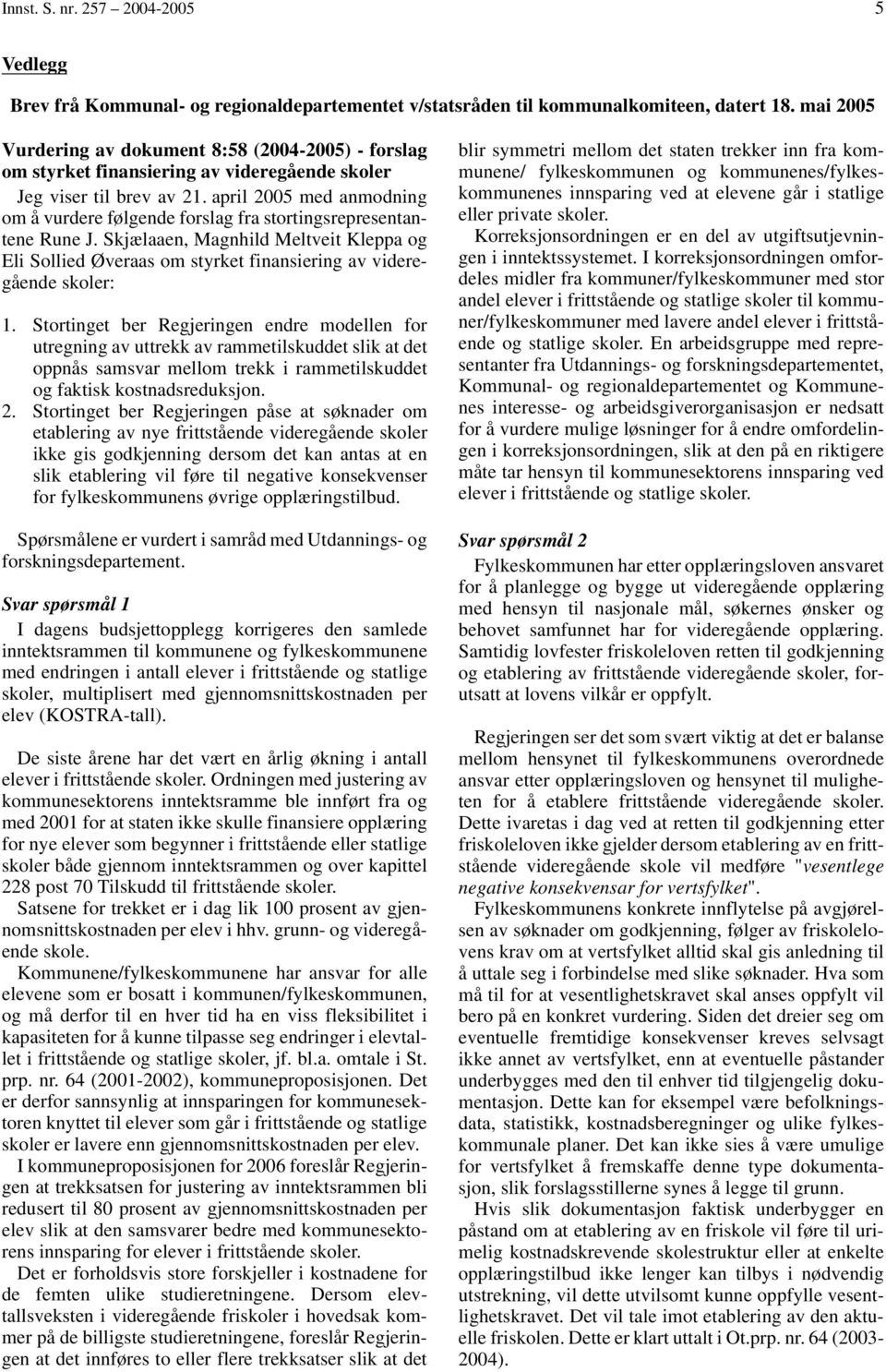 Innst. S. nr. 257 2004-2005 5

Vedlegg

Brev frå Kommunal- og regionaldepartementet v/statsråden til kommunalkomiteen, datert 18. mai 2005

Vurdering av dokument 8:58 (2004-2005) - forslag om styrket finansiering av videregående skoler

Jeg viser til brev av 21. april 2005 med anmodning om å vurdere følgende forslag fra stortingsrepresentantene Rune J. Skjælaaen, Magnhild Meltveit Kleppa og Eli Sollied Øveraas om styrket finansiering av videregående skoler:

1. Stortinget ber Regjeringen endre modellen for utregning av uttrekk av rammetilskuddet slik at det oppnås samsvar mellom trekk i rammetilskuddet og faktisk kostnadsreduksjon.

2. Stortinget ber Regjeringen påse at søknader om etablering av nye frittstående videregående skoler ikke gis godkjenning dersom det kan antas at en slik etablering vil føre til negative konsekvenser for fylkeskommunens øvrige opplæringstilbud.

Spørsmålene er vurdert i samråd med Utdannings- og forskningsdepartement.

Svar spørsmål 1

I dagens budsjettopplegg korrigeres den samlede inntektsrammen til kommunene og fylkeskommunene med endringen i antall elever i frittstående og statlige skoler, multiplisert med gjennomsnittskostnaden per elev (KOSTRA-tall).

De siste årene har det vært en årlig økning i antall elever i frittstående skoler. Ordningen med justering av kommunesektorens inntektsramme ble innført fra og med 2001 for at staten ikke skulle finansiere opplæring for nye elever som begynner i frittstående eller statlige skoler både gjennom inntektsrammen og over kapittel 228 post 70 Tilskudd til frittstående skoler.

Satsene for trekket er i dag lik 100 prosent av gjennomsnittskostnaden per elev i hhv. grunn- og videregående skole.

Kommunene/fylkeskommunene har ansvar for alle elevene som er bosatt i kommunen/fylkeskommunen, og må derfor til en hver tid ha en viss fleksibilitet i kapasiteten for å kunne tilpasse seg endringer i elevtallet i frittstående og statlige skoler, jf. bl.a. omtale i St. prp. nr. 64 (2001-2002), kommuneproposisjonen. Det er derfor sannsynlig at innsparingen for kommunesektoren knyttet til elever som går i frittstående og statlige skoler er lavere enn gjennomsnittskostnaden per elev.

I kommuneproposisjonen for 2006 foreslår Regjeringen at trekksatsen for justering av inntektsrammen bli redusert til 80 prosent av gjennomsnittskostnaden per elev slik at den samsvarer bedre med kommunesektorens innsparing for elever i frittstående skoler.

Det er forholdsvis store forskjeller i kostnadene for de femten ulike studieretningene. Dersom elevtallsveksten i videregående friskoler i hovedsak kommer på de billigste studieretningene, foreslår Regjeringen at det innføres to eller flere trekksatser slik at det blir symmetri mellom det staten trekker inn fra kommunene/ fylkeskommunen og kommunenes/fylkeskommunenes innsparing ved at elevene går i statlige eller private skoler.

Korreksjonsordningen er en del av utgiftsutjevningen i inntektssystemet. I korreksjonsordningen omfordeles midler fra kommuner/fylkeskommuner med stor andel elever i frittstående og statlige skoler til kommuner/fylkeskommuner med lavere andel elever i frittstående og statlige skoler. En arbeidsgruppe med representanter fra Utdannings- og forskningsdepartementet, Kommunal- og regionaldepartementet og Kommunenes interesse- og arbeidsgiverorganisasjon er nedsatt for å vurdere mulige løsninger for å endre omfordelingen i korreksjonsordningen, slik at den på en riktigere måte tar hensyn til kommunesektorens innsparing ved elever i frittstående og statlige skoler.

Svar spørsmål 2

Fylkeskommunen har etter opplæringsloven ansvaret for å planlegge og bygge ut videregående opplæring med hensyn til nasjonale mål, søkernes ønsker og behovet samfunnet har for videregående opplæring. Samtidig lovfester friskoleloven retten til godkjenning og etablering av frittstående videregående skoler, forutsatt at lovens vilkår er oppfylt.

Regjeringen ser det som svært viktig at det er balanse mellom hensynet til fylkeskommunens overordnede ansvar etter opplæringsloven og hensynet til muligheten for å etablere frittstående videregående skoler. Dette ivaretas i dag ved at retten til godkjenning etter friskoleloven ikke gjelder dersom etablering av en frittstående videregående skole vil medføre "vesentlege negative konsekvensar for vertsfylket".

Fylkeskommunens konkrete innflytelse på avgjørelsen av søknader om godkjenning, følger av friskolelovens krav om at vertsfylket alltid skal gis anledning til å uttale seg i forbindelse med slike søknader. Hva som må til for at vesentlighetskravet skal anses oppfylt vil bero på en konkret vurdering. Siden det dreier seg om eventuelle fremtidige konsekvenser kreves selvsagt ikke annet av vertsfylket, enn at eventuelle påstander underbygges med den til enhver tid tilgjengelig dokumentasjon. Dette kan for eksempel være befolkningsdata, statistikk, kostnadsberegninger og ulike fylkeskommunale planer. Det kan ikke sies å være umulige for vertsfylket å fremskaffe denne type dokumentasjon, slik forslagsstillerne synes å legge til grunn.

Hvis slik dokumentasjon faktisk underbygger en påstand om at etablering av en friskole vil føre til urimelig kostnadskrevende skolestruktur eller at enkelte opplæringstilbud ikke lenger kan tilbys i nødvendig utstrekning, vil dette utvilsomt kunne oppfylle vesentlighetskravet. Det vil tale imot etablering av den aktuelle friskolen. Dette er klart uttalt i Ot.prp. nr. 64 (2003-2004).